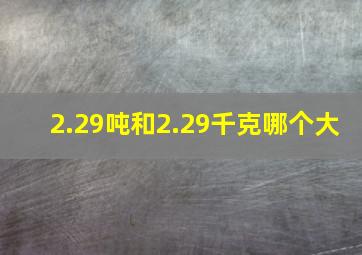 2.29吨和2.29千克哪个大